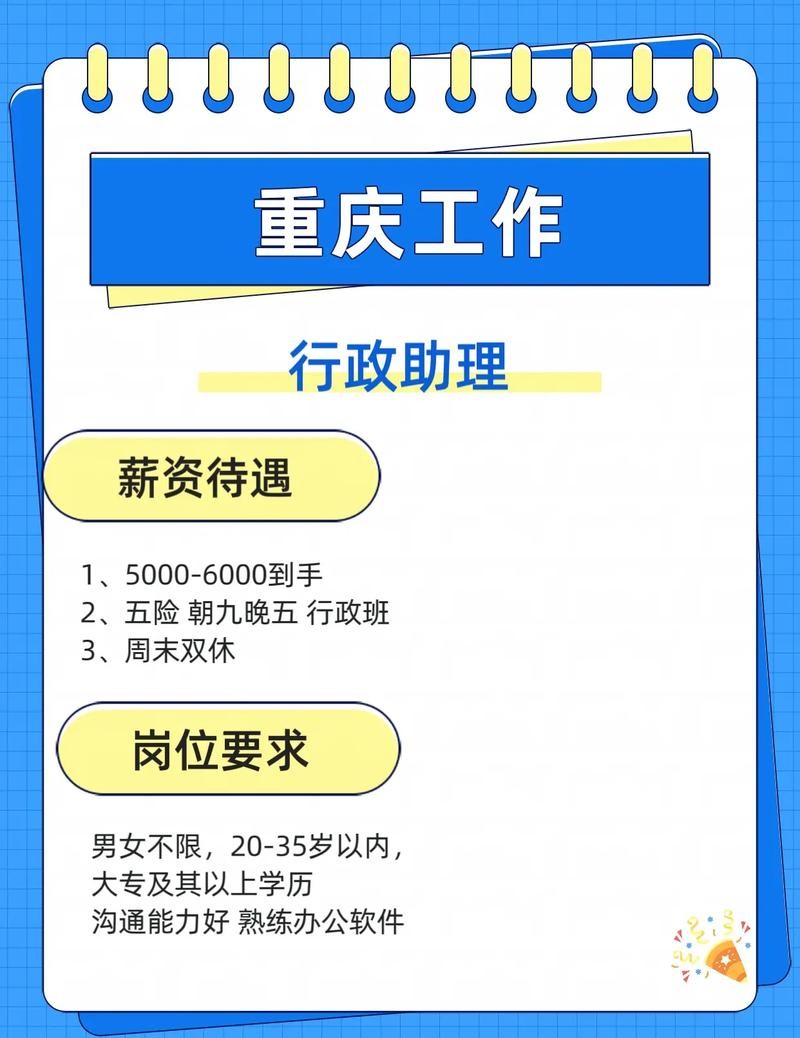 重庆工作

行政助理

薪资待遇

1、5000-6000到手
2、五险 朝九晚五 行政班
3、周末双休

岗位要求

男女不限，20-35岁以内，
大专及其以上学历
沟通能力好 熟练办公软件